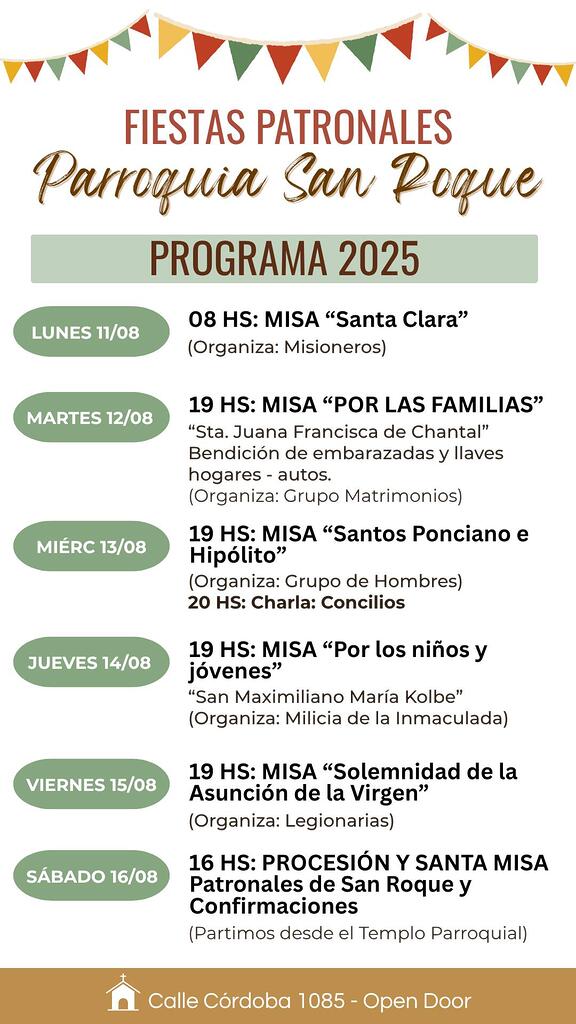 FIESTAS PATRONALES
Parroquia San Roque

PROGRAMA 2025

LUNES 11/08
08 HS: MISA “Santa Clara”
(Organiza: Misioneros)

MARTES 12/08
19 HS: MISA “POR LAS FAMILIAS”
“Sta. Juana Francisca de Chantal”
Bendición de embarazadas y llaves hogares - autos.
(Organiza: Grupo Matrimonios)

MIÉRC 13/08
19 HS: MISA “Santos Ponciano e Hipólito”
(Organiza: Grupo de Hombres)
20 HS: Charla: Concilios

JUEVES 14/08
19 HS: MISA “Por los niños y jóvenes”
“San Maximiliano María Kolbe”
(Organiza: Milicia de la Inmaculada)

VIERNES 15/08
19 HS: MISA “Solemnidad de la Asunción de la Virgen”
(Organiza: Legionarias)

SÁBADO 16/08
16 HS: PROCESIÓN Y SANTA MISA Patronales de San Roque y Confirmaciones
(Partimos desde el Templo Parroquial)

Calle Córdoba 1085 - Open Door